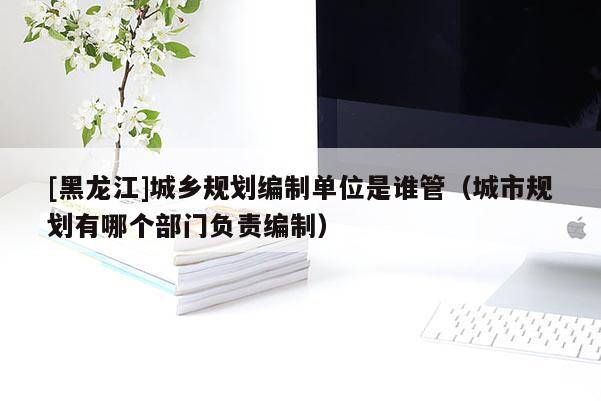 [黑龙江]城乡规划编制单位是谁管（城市规划有哪个部门负责编制）